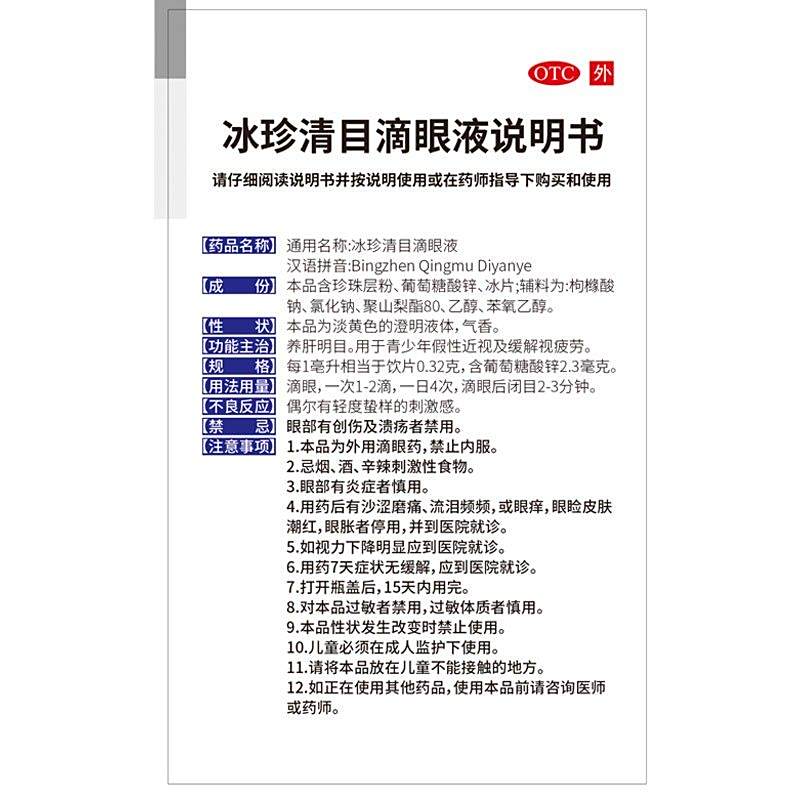 OTC 外

冰珍清目滴眼液说明书

请仔细阅读说明书并按说明使用或在药师指导下购买和使用

【药品名称】通用名称:冰珍清目滴眼液
汉语拼音:Bingzhen Qingmu Diyanye

【成　　份】本品含珍珠层粉、葡萄糖酸锌、冰片;辅料为:枸橼酸钠、氯化钠、聚山梨酯80、乙醇、苯氧乙醇。

【性　　状】本品为淡黄色的澄明液体,气香。

【功能主治】养肝明目。用于青少年假性近视及缓解视疲劳。

【规　　格】每1毫升相当于饮片0.32克,含葡萄糖酸锌2.3毫克。

【用法用量】滴眼,一次1-2滴,一日4次,滴眼后闭目2-3分钟。

【不良反应】偶尔有轻度蛰样的刺激感。

【禁　　忌】眼部有创伤及溃疡者禁用。

【注意事项】1.本品为外用滴眼药,禁止内服。
2.忌烟、酒、辛辣刺激性食物。
3.眼部有炎症者慎用。
4.用药后有沙涩磨痛、流泪频频,或眼痒,眼睑皮肤潮红,眼胀者停用,并到医院就诊。
5.如视力下降明显应到医院就诊。
6.用药7天症状无缓解,应到医院就诊。
7.打开瓶盖后,15天内用完。
8.对本品过敏者禁用,过敏体质者慎用。
9.本品性状发生改变时禁止使用。
10.儿童必须在成人监护下使用。
11.请将本品放在儿童不能接触的地方。
12.如正在使用其他药品,使用本品前请咨询医师或药师。